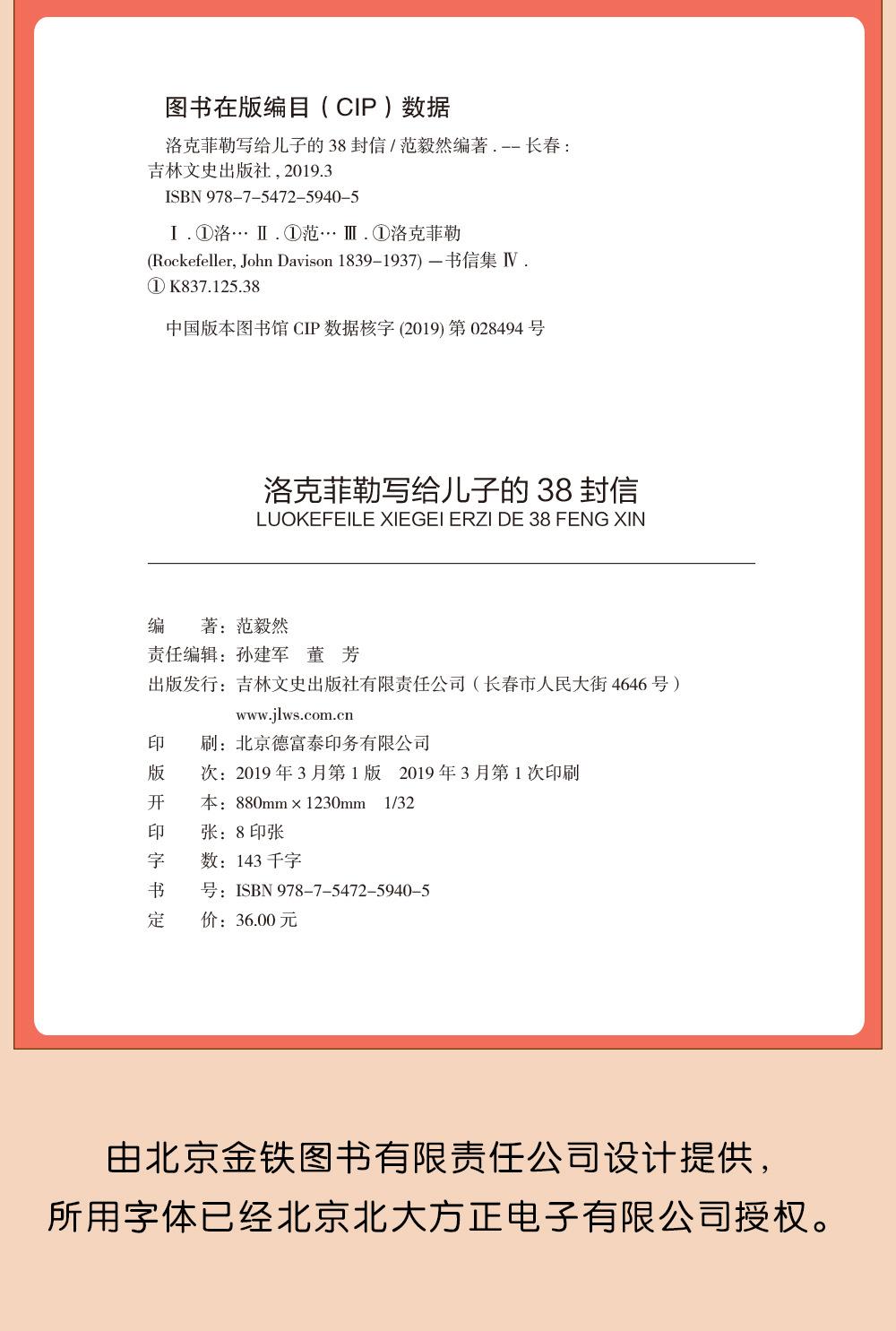 图书在版编目（CIP）数据

洛克菲勒写给儿子的 38 封信 / 范毅然编著 . -- 长春 : 吉林文史出版社 , 2019.3
ISBN 978-7-5472-5940-5

Ⅰ . ①洛… Ⅱ . ①范… Ⅲ . ①洛克菲勒 (Rockefeller, John Davison 1839-1937) —书信集 Ⅳ . ① K837.125.38

中国版本图书馆 CIP 数据核字 (2019) 第 028494 号

洛克菲勒写给儿子的 38 封信
LUOKEFEILE XIEGEI ERZI DE 38 FENG XIN

编　　著：范毅然
责任编辑：孙建军　董　芳
出版发行：吉林文史出版社有限责任公司（长春市人民大街 4646 号）
www.jlws.com.cn
印　　刷：北京德富泰印务有限公司
版　　次：2019 年 3 月第 1 版　2019 年 3 月第 1 次印刷
开　　本：880mm × 1230mm　1/32
印　　张：8 印张
字　　数：143 千字
书　　号：ISBN 978-7-5472-5940-5
定　　价：36.00 元

由北京金铁图书有限责任公司设计提供，
所用字体已经北京北大方正电子有限公司授权。